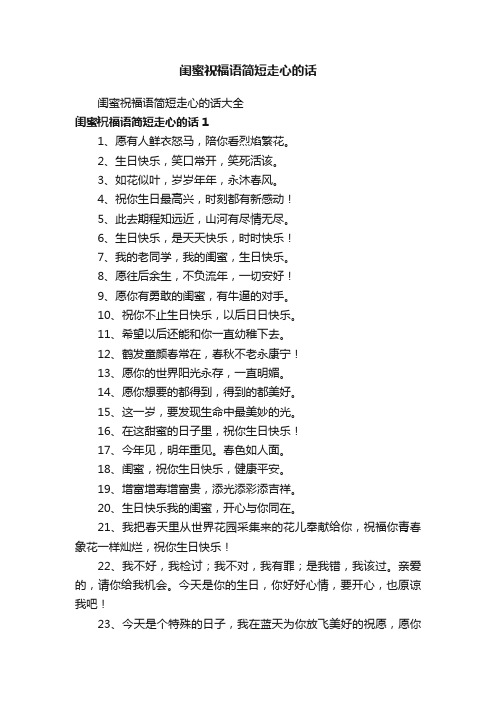 闺蜜祝福语简短走心的话

闺蜜祝福语简短走心的话大全

闺蜜祝福语简短走心的话 1

1、愿有人鲜衣怒马，陪你看烈焰繁花。

2、生日快乐，笑口常开，笑死活该。

3、如花似叶，岁岁年年，永沐春风。

4、祝你生日最高兴，时刻都有新感动！

5、此去期程知远近，山河有尽情无尽。

6、生日快乐，是天天快乐，时时快乐！

7、我的老同学，我的闺蜜，生日快乐。

8、愿往后余生，不负流年，一切安好！

9、愿你有勇敢的闺蜜，有牛逼的对手。

10、祝你不止生日快乐，以后日日快乐。

11、希望以后还能和你一直幼稚下去。

12、鹤发童颜春常在，春秋不老永康宁！

13、愿你的世界阳光永存，一直明媚。

14、愿你想要的都得到，得到的都美好。

15、这一岁，要发现生命中最美妙的光。

16、在这甜蜜的日子里，祝你生日快乐！

17、今年见，明年重见。春色如人面。

18、闺蜜，祝你生日快乐，健康平安。

19、增富增寿增富贵，添光添彩添吉祥。

20、生日快乐我的闺蜜，开心与你同在。

21、我把春天里从世界花园采集来的花儿奉献给你，祝福你青春象花一样灿烂，祝你生日快乐！

22、我不好，我检讨；我不对，我有罪；是我错，我该过。亲爱的，请你给我机会。今天是你的生日，你好好心情，要开心，也原谅我吧！

23、今天是个特殊的日子，我在蓝天为你放飞美好的祝愿，愿你